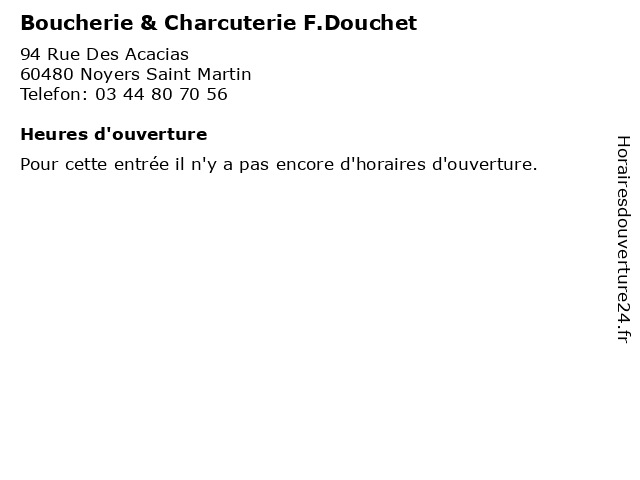 Boucherie & Charcuterie F.Douchet

94 Rue Des Acacias
60480 Noyers Saint Martin
Telefon: 03 44 80 70 56

Heures d'ouverture

Pour cette entrée il n'y a pas encore d'horaires d'ouverture.

Horairesdouverture24.fr